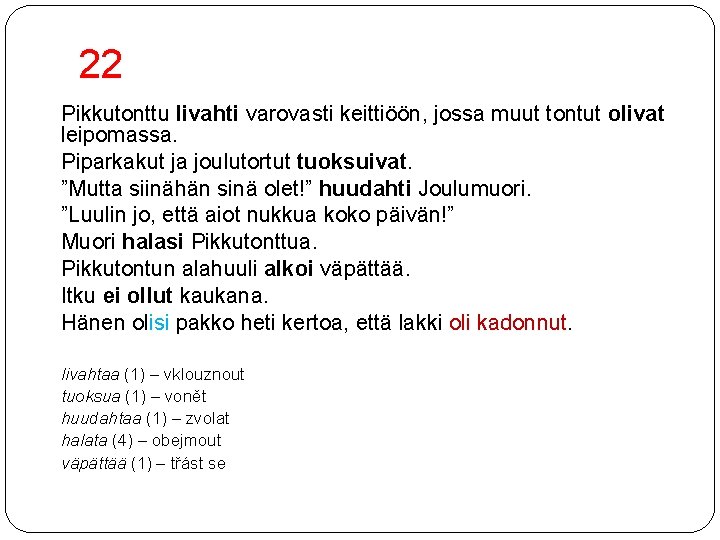 22

Pikkutonttu livahti varovasti keittiöön, jossa muut tontut olivat leipomassa.
Piparkakut ja joulutortut tuoksuivat.
”Mutta siinähän sinä olet!” huudahti Joulumuori.
”Luulin jo, että aiot nukkua koko päivän!”
Muori halasi Pikkutonttua.
Pikkutontun alahuuli alkoi väpättää.
Itku ei ollut kaukana.
Hänen olisi pakko heti kertoa, että lakki oli kadonnut.

livahtaa (1) – vklouznout
tuoksua (1) – vonět
huudahtaa (1) – zvolat
halata (4) – obejmout
väpättää (1) – třást se